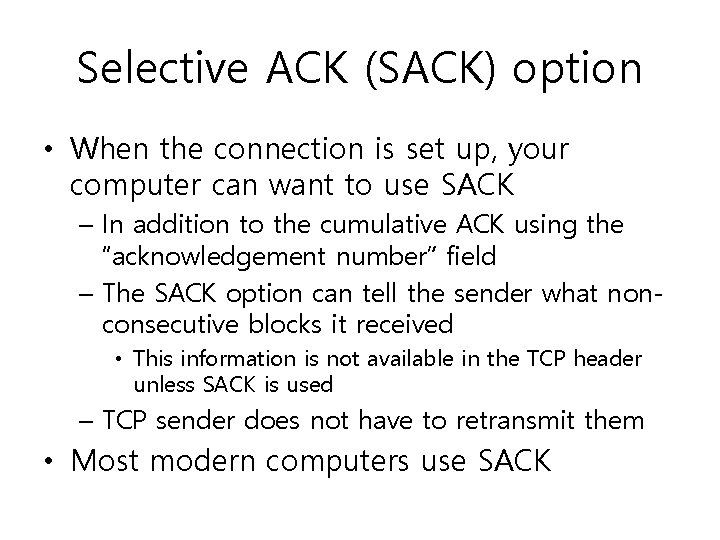 Selective ACK (SACK) option

• When the connection is set up, your computer can want to use SACK
  – In addition to the cumulative ACK using the "acknowledgement number" field
  – The SACK option can tell the sender what non-consecutive blocks it received
    • This information is not available in the TCP header unless SACK is used
  – TCP sender does not have to retransmit them
• Most modern computers use SACK